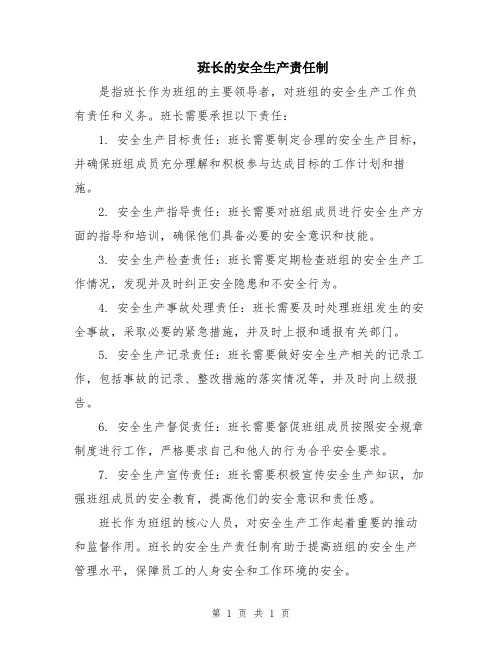 班长的安全生产责任制

是指班长作为班组的主要领导者，对班组的安全生产工作负有责任和义务。班长需要承担以下责任：

1. 安全生产目标责任：班长需要制定合理的安全生产目标，并确保班组成员充分理解和积极参与达成目标的工作计划和措施。

2. 安全生产指导责任：班长需要对班组成员进行安全生产方面的指导和培训，确保他们具备必要的安全意识和技能。

3. 安全生产检查责任：班长需要定期检查班组的安全生产工作情况，发现并及时纠正安全隐患和不安全行为。

4. 安全生产事故处理责任：班长需要及时处理班组发生的安全事故，采取必要的紧急措施，并及时上报和通报有关部门。

5. 安全生产记录责任：班长需要做好安全生产相关的记录工作，包括事故的记录、整改措施的落实情况等，并及时向上级报告。

6. 安全生产督促责任：班长需要督促班组成员按照安全规章制度进行工作，严格要求自己和他人的行为合乎安全要求。

7. 安全生产宣传责任：班长需要积极宣传安全生产知识，加强班组成员的安全教育，提高他们的安全意识和责任感。

班长作为班组的核心人员，对安全生产工作起着重要的推动和监督作用。班长的安全生产责任制有助于提高班组的安全生产管理水平，保障员工的人身安全和工作环境的安全。

第 1 页 共 1 页